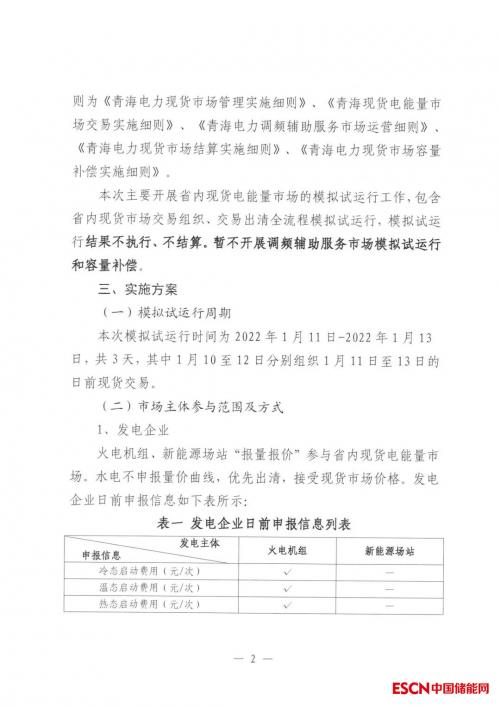 则为《青海电力现货市场管理实施细则》、《青海现货电能量市场交易实施细则》、《青海电力调频辅助服务市场运营细则》、《青海电力现货市场结算实施细则》、《青海电力现货市场容量补偿实施细则》。

本次主要开展省内现货电能量市场的模拟试运行工作，包含省内现货市场交易组织、交易出清全流程模拟试运行，模拟试运行结果不执行、不结算。暂不开展调频辅助服务市场模拟试运行和容量补偿。

三、实施方案

（一）模拟试运行周期

本次模拟试运行时间为2022年1月11日-2022年1月13日，共3天，其中1月10至12日分别组织1月11日至13日的日前现货交易。

（二）市场主体参与范围及方式

1、发电企业

火电机组、新能源场站“报量报价”参与省内现货电能量市场。水电不申报量价曲线，优先出清，接受现货市场价格。发电企业日前申报信息如下表所示：

表一 发电企业日前申报信息列表

| 发电主体 申报信息 | 火电机组 | 新能源场站 |
|---|---|---|
| 冷态启动费用（元/次） | ✓ | — |
| 温态启动费用（元/次） | ✓ | — |
| 热态启动费用（元/次） | ✓ | — |

— 2 —

ESCN中国储能网